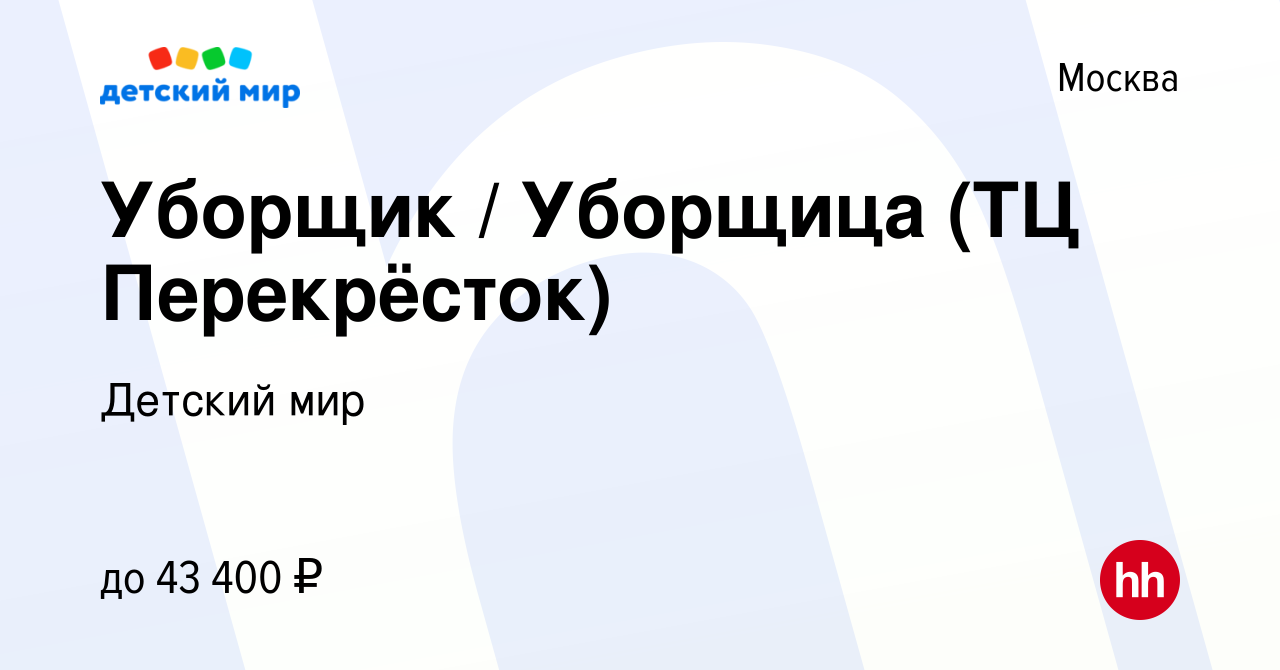 детский мир

Москва

Уборщик / Уборщица (ТЦ Перекрёсток)

Детский мир

до 43 400 ₽

hh